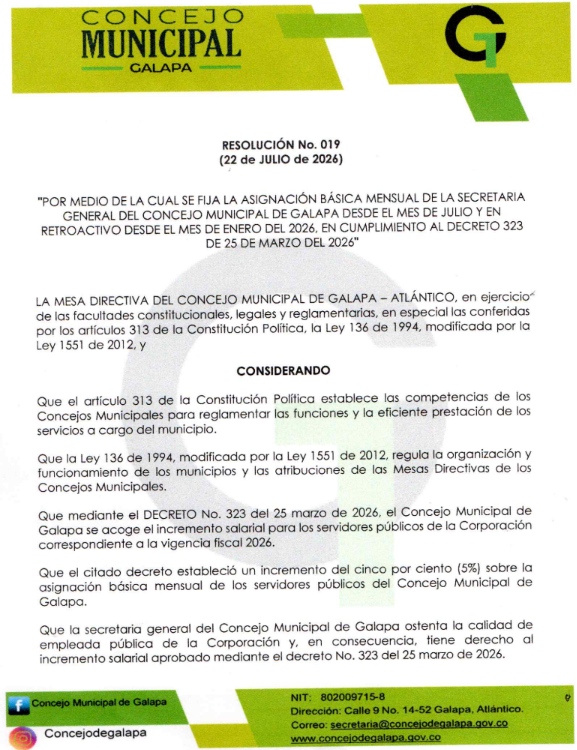 CONCEJO
MUNICIPAL
GALAPA

RESOLUCIÓN No. 019
(22 de JULIO de 2026)

"POR MEDIO DE LA CUAL SE FIJA LA ASIGNACIÓN BÁSICA MENSUAL DE LA SECRETARIA GENERAL DEL CONCEJO MUNICIPAL DE GALAPA DESDE EL MES DE JULIO Y EN RETROACTIVO DESDE EL MES DE ENERO DEL 2026, EN CUMPLIMIENTO AL DECRETO 323 DE 25 DE MARZO DEL 2026"

LA MESA DIRECTIVA DEL CONCEJO MUNICIPAL DE GALAPA – ATLÁNTICO, en ejercicio de las facultades constitucionales, legales y reglamentarias, en especial las conferidas por los artículos 313 de la Constitución Política, la Ley 136 de 1994, modificada por la Ley 1551 de 2012, y

CONSIDERANDO

Que el artículo 313 de la Constitución Política establece las competencias de los Concejos Municipales para reglamentar las funciones y la eficiente prestación de los servicios a cargo del municipio.

Que la Ley 136 de 1994, modificada por la Ley 1551 de 2012, regula la organización y funcionamiento de los municipios y las atribuciones de las Mesas Directivas de los Concejos Municipales.

Que mediante el DECRETO No. 323 del 25 marzo de 2026, el Concejo Municipal de Galapa se acoge el incremento salarial para los servidores públicos de la Corporación correspondiente a la vigencia fiscal 2026.

Que el citado decreto estableció un incremento del cinco por ciento (5%) sobre la asignación básica mensual de los servidores públicos del Concejo Municipal de Galapa.

Que la secretaria general del Concejo Municipal de Galapa ostenta la calidad de empleada pública de la Corporación y, en consecuencia, tiene derecho al incremento salarial aprobado mediante el decreto No. 323 del 25 marzo de 2026.

Concejo Municipal de Galapa
Concejodegalapa

NIT: 802009715-8
Dirección: Calle 9 No. 14-52 Galapa, Atlántico.
Correo: secretaria@concejodegalapa.gov.co
www.concejodegalapa.gov.co